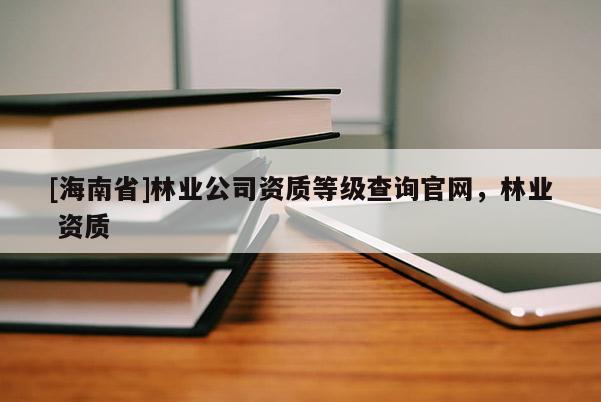 [海南省]林业公司资质等级查询官网，林业资质